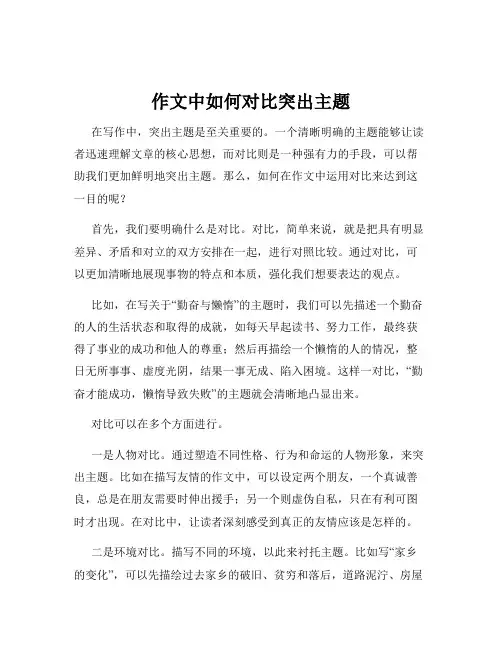 作文中如何对比突出主题

在写作中，突出主题是至关重要的。一个清晰明确的主题能够让读者迅速理解文章的核心思想，而对比则是一种强有力的手段，可以帮助我们更加鲜明地突出主题。那么，如何在作文中运用对比来达到这一目的呢？

首先，我们要明确什么是对比。对比，简单来说，就是把具有明显差异、矛盾和对立的双方安排在一起，进行对照比较。通过对比，可以更加清晰地展现事物的特点和本质，强化我们想要表达的观点。

比如，在写关于“勤奋与懒惰”的主题时，我们可以先描述一个勤奋的人的生活状态和取得的成就，如每天早起读书、努力工作，最终获得了事业的成功和他人的尊重；然后再描绘一个懒惰的人的情况，整日无所事事、虚度光阴，结果一事无成、陷入困境。这样一对比，“勤奋才能成功，懒惰导致失败”的主题就会清晰地凸显出来。

对比可以在多个方面进行。

一是人物对比。通过塑造不同性格、行为和命运的人物形象，来突出主题。比如在描写友情的作文中，可以设定两个朋友，一个真诚善良，总是在朋友需要时伸出援手；另一个则虚伪自私，只在有利可图时才出现。在对比中，让读者深刻感受到真正的友情应该是怎样的。

二是环境对比。描写不同的环境，以此来衬托主题。比如写“家乡的变化”，可以先描绘过去家乡的破旧、贫穷和落后，道路泥泞、房屋